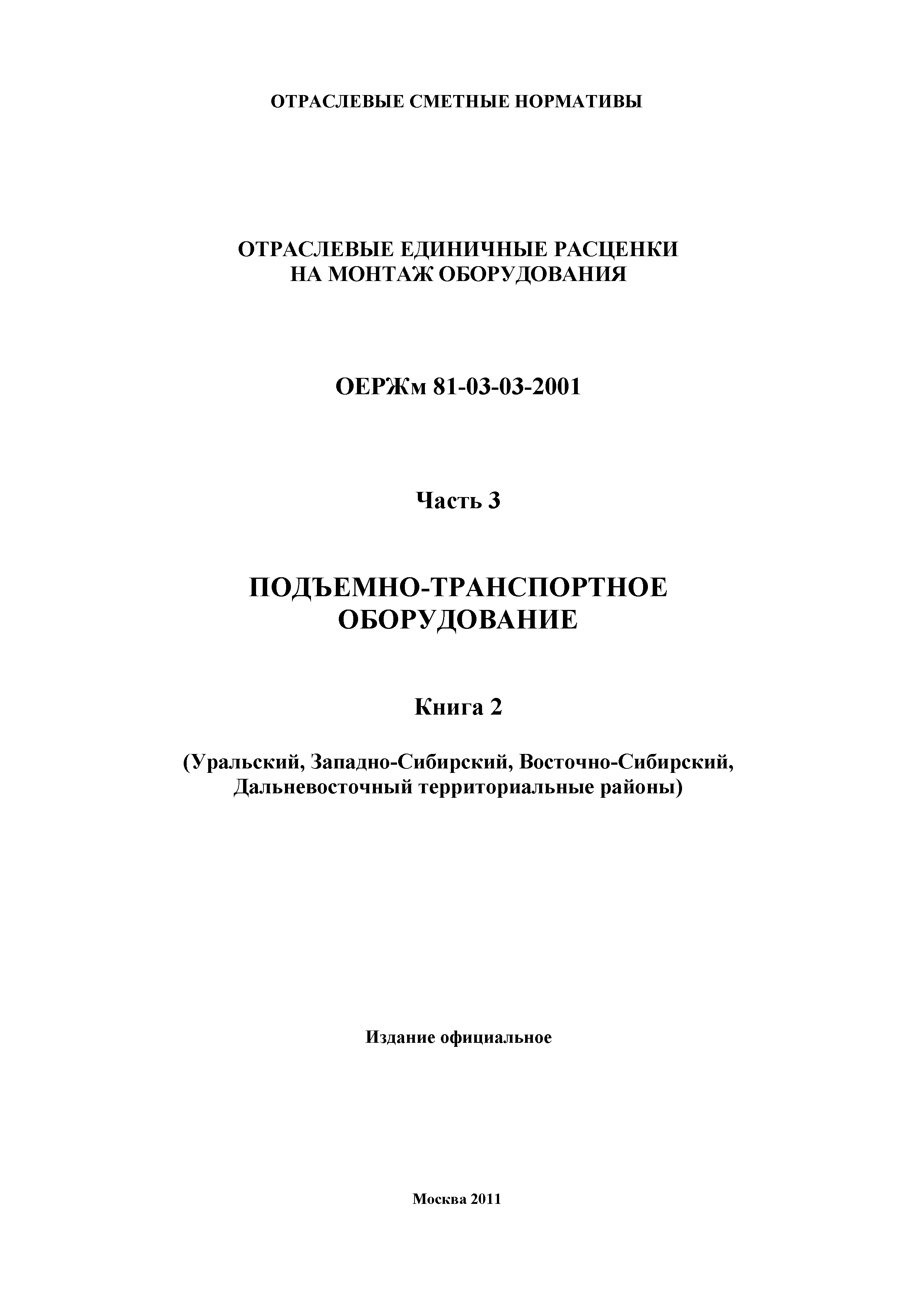 ОТРАСЛЕВЫЕ СМЕТНЫЕ НОРМАТИВЫ

ОТРАСЛЕВЫЕ ЕДИНИЧНЫЕ РАСЦЕНКИ
НА МОНТАЖ ОБОРУДОВАНИЯ

ОЕРЖм 81-03-03-2001

Часть 3

ПОДЪЕМНО-ТРАНСПОРТНОЕ
ОБОРУДОВАНИЕ

Книга 2

(Уральский, Западно-Сибирский, Восточно-Сибирский,
Дальневосточный территориальные районы)

Издание официальное

Москва 2011